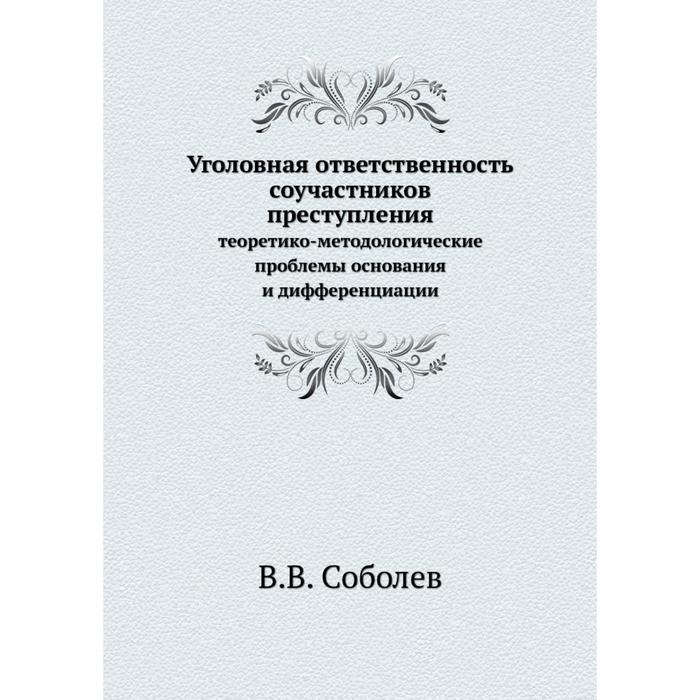 Уголовная ответственность соучастников преступления

теоретико-методологические проблемы основания и дифференциации

В.В. Соболев